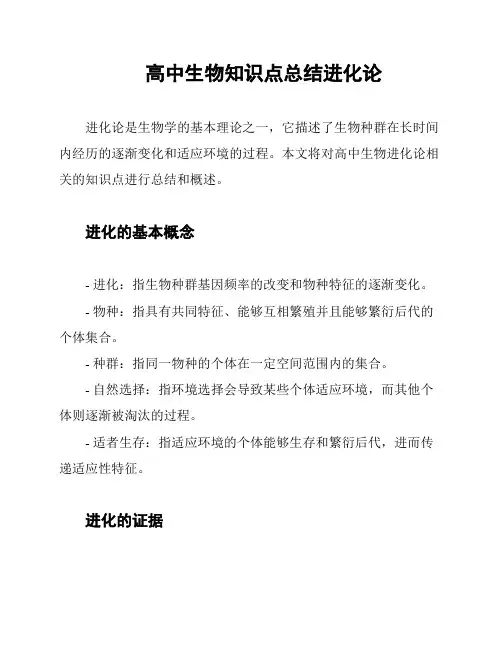 高中生物知识点总结进化论

进化论是生物学的基本理论之一，它描述了生物种群在长时间内经历的逐渐变化和适应环境的过程。本文将对高中生物进化论相关的知识点进行总结和概述。

进化的基本概念

- 进化：指生物种群基因频率的改变和物种特征的逐渐变化。
- 物种：指具有共同特征、能够互相繁殖并且能够繁衍后代的个体集合。
- 种群：指同一物种的个体在一定空间范围内的集合。
- 自然选择：指环境选择会导致某些个体适应环境，而其他个体则逐渐被淘汰的过程。
- 适者生存：指适应环境的个体能够生存和繁衍后代，进而传递适应性特征。

进化的证据